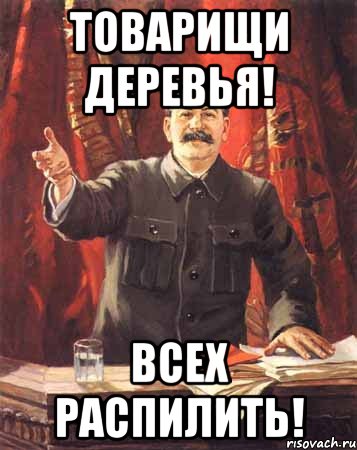 ТОВАРИЩИ ДЕРЕВЬЯ!

ВСЕХ РАСПИЛИТЬ!

risovach.ru